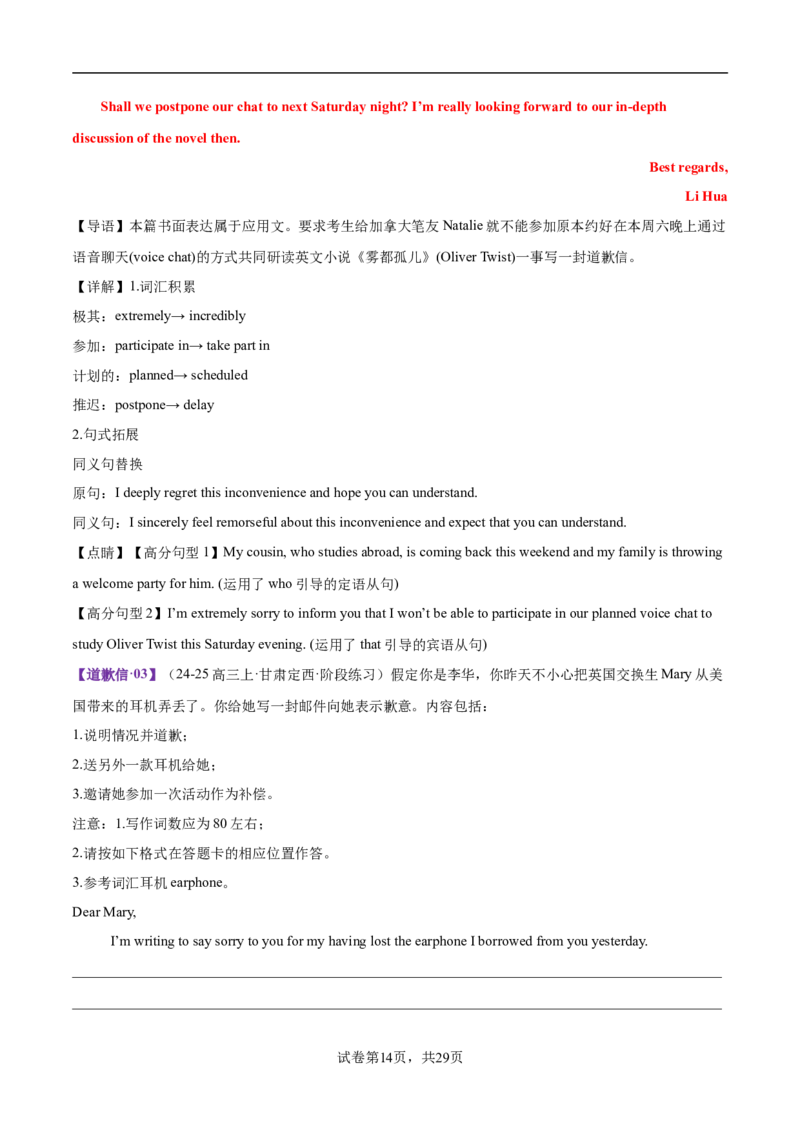 Shall we postpone our chat to next Saturday night? I'm really looking forward to our in-depth discussion of the novel then.

Best regards,
Li Hua

【导语】本篇书面表达属于应用文。要求考生给加拿大笔友Natalie就不能参加原本约好在本周六晚上通过语音聊天(voice chat)的方式共同研读英文小说《雾都孤儿》(Oliver Twist)一事写一封道歉信。

【详解】1.词汇积累

极其：extremely→ incredibly

参加：participate in→ take part in

计划的：planned→ scheduled

推迟：postpone→ delay

2.句式拓展

同义句替换

原句：I deeply regret this inconvenience and hope you can understand.

同义句：I sincerely feel remorseful about this inconvenience and expect that you can understand.

【点睛】【高分句型1】My cousin, who studies abroad, is coming back this weekend and my family is throwing a welcome party for him. (运用了who引导的定语从句)

【高分句型2】I'm extremely sorry to inform you that I won't be able to participate in our planned voice chat to study Oliver Twist this Saturday evening. (运用了that引导的宾语从句)

【道歉信·03】（24-25高三上·甘肃定西·阶段练习）假定你是李华，你昨天不小心把英国交换生Mary从美国带来的耳机弄丢了。你给她写一封邮件向她表示歉意。内容包括：

1.说明情况并道歉；

2.送另外一款耳机给她；

3.邀请她参加一次活动作为补偿。

注意：1.写作词数应为80左右；

2.请按如下格式在答题卡的相应位置作答。

3.参考词汇耳机earphone。

Dear Mary,

I'm writing to say sorry to you for my having lost the earphone I borrowed from you yesterday.

____

____

试卷第14页，共29页